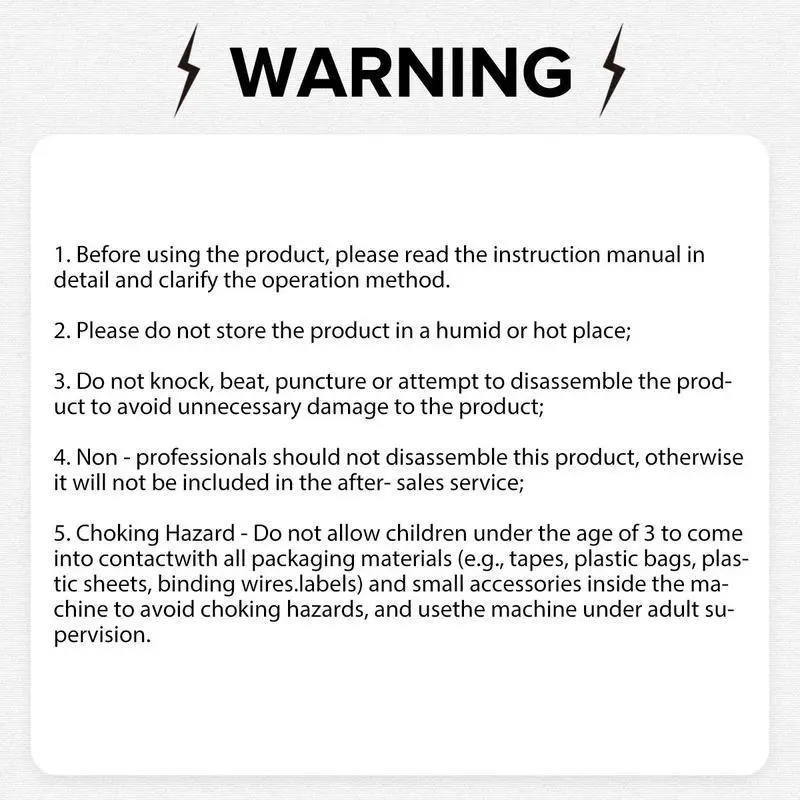 WARNING

1. Before using the product, please read the instruction manual in detail and clarify the operation method.

2. Please do not store the product in a humid or hot place;

3. Do not knock, beat, puncture or attempt to disassemble the product to avoid unnecessary damage to the product;

4. Non - professionals should not disassemble this product, otherwise it will not be included in the after- sales service;

5. Choking Hazard - Do not allow children under the age of 3 to come into contactwith all packaging materials (e.g., tapes, plastic bags, plastic sheets, binding wires.labels) and small accessories inside the machine to avoid choking hazards, and usethe machine under adult supervision.